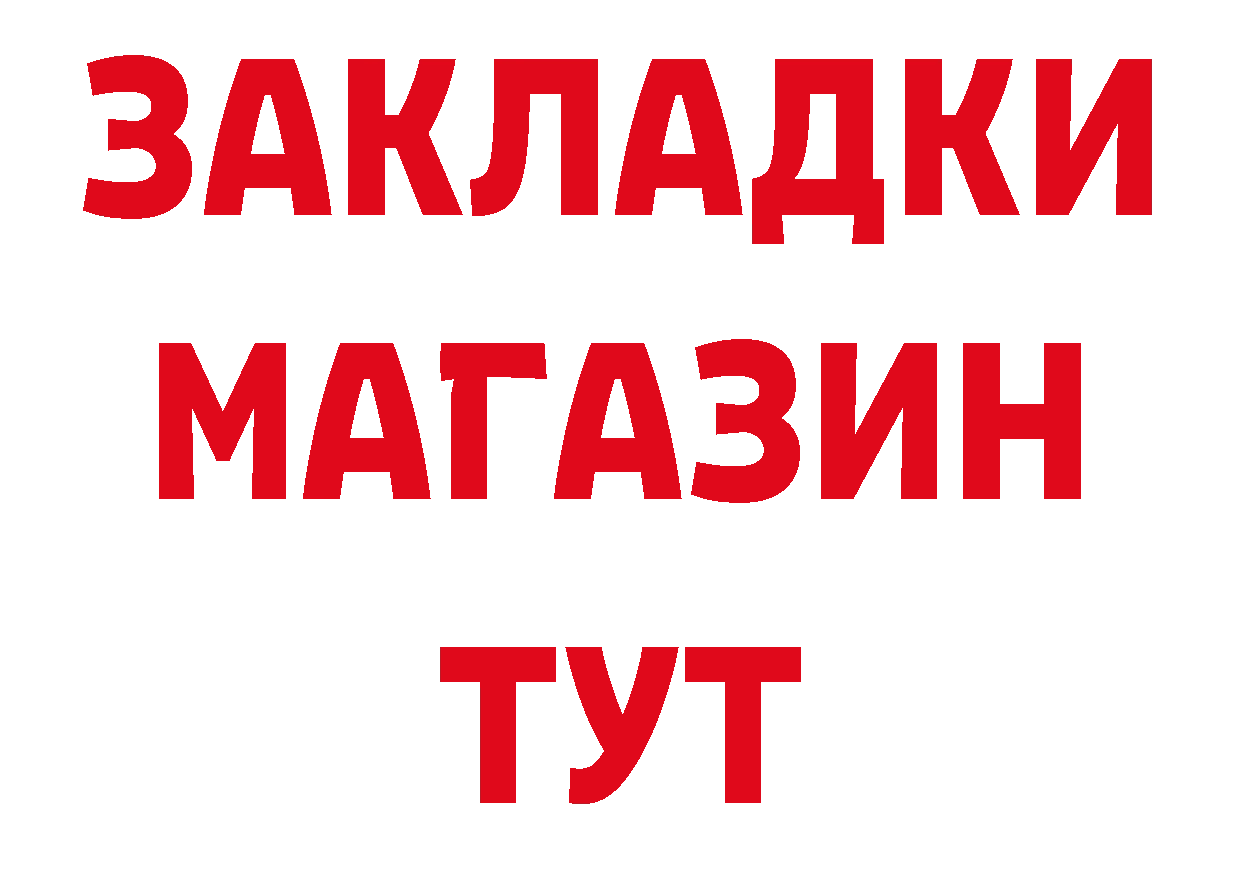 ЗАКЛАДКИ
МАГАЗИН
ТУТ